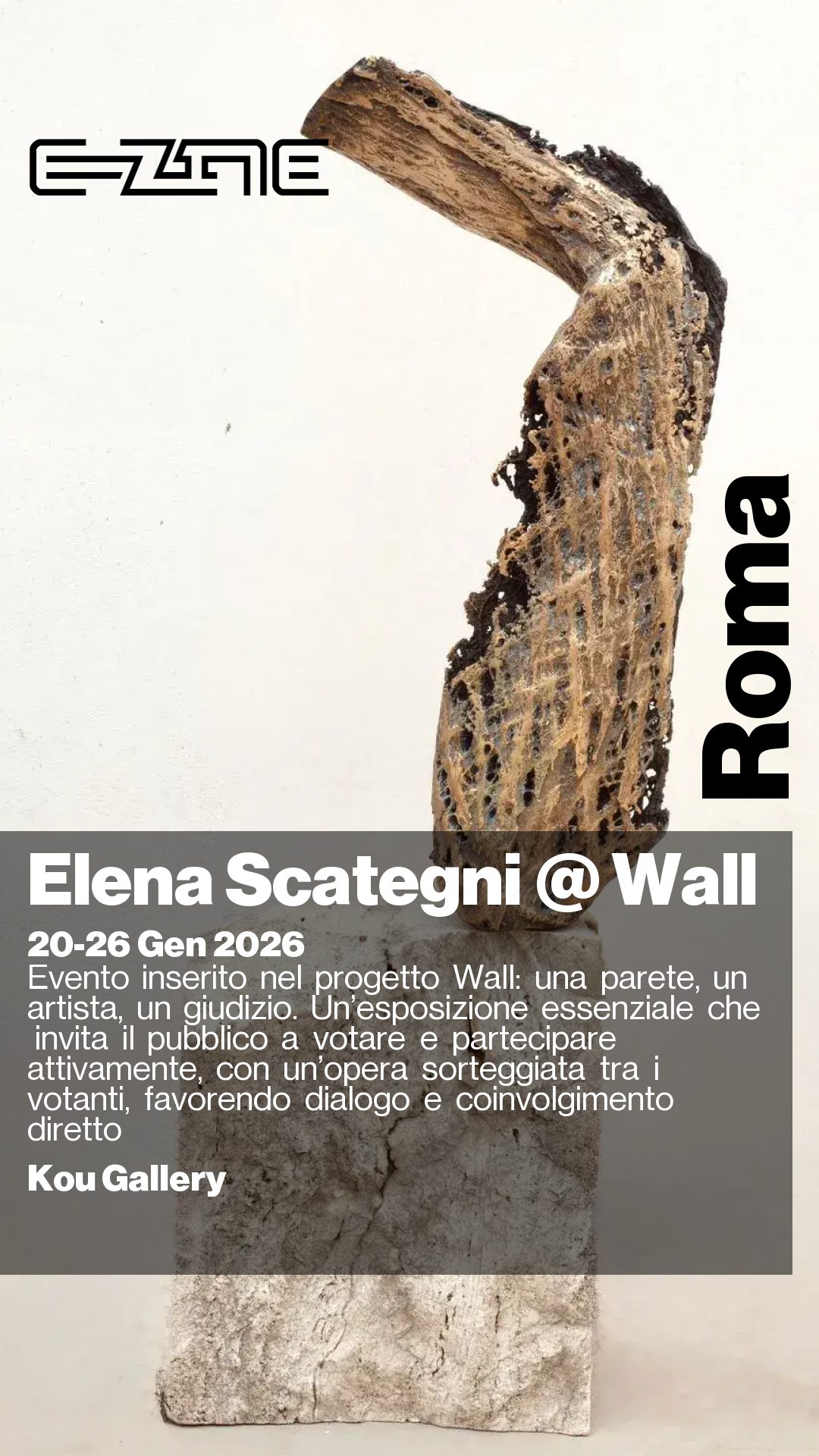 E-ZINE

Roma

Elena Scategni @ Wall

20-26 Gen 2026

Evento inserito nel progetto Wall: una parete, un artista, un giudizio. Un'esposizione essenziale che invita il pubblico a votare e partecipare attivamente, con un'opera sorteggiata tra i votanti, favorendo dialogo e coinvolgimento diretto

Kou Gallery